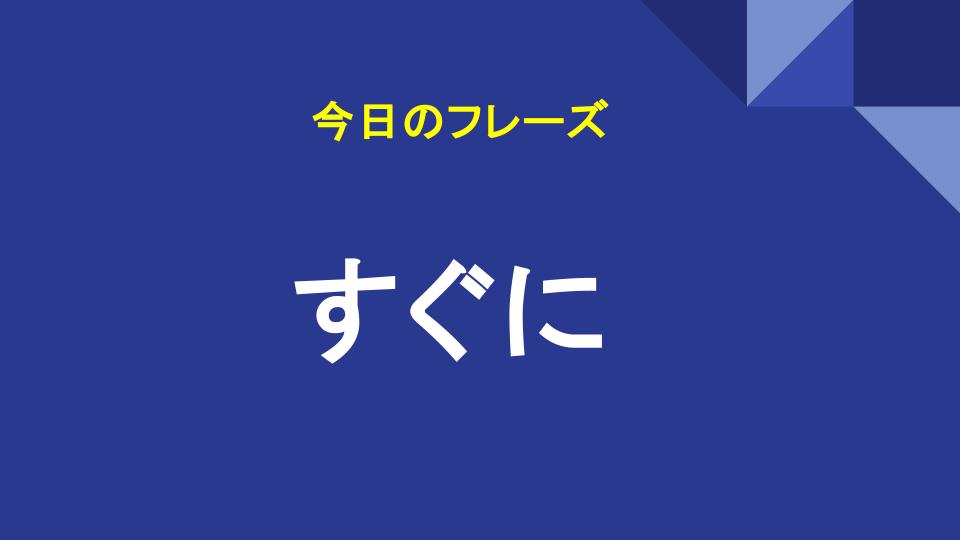 今日のフレーズ

すぐに